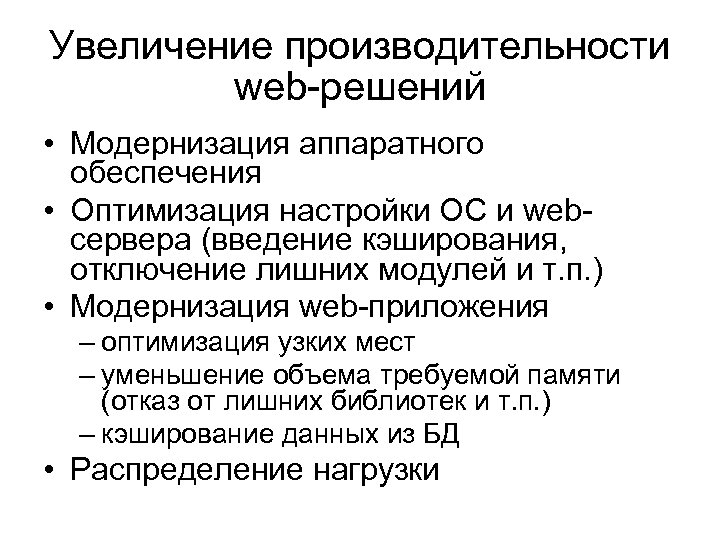 Увеличение производительности web-решений

• Модернизация аппаратного обеспечения
• Оптимизация настройки ОС и web-сервера (введение кэширования, отключение лишних модулей и т.п.)
• Модернизация web-приложения
– оптимизация узких мест
– уменьшение объема требуемой памяти (отказ от лишних библиотек и т.п.)
– кэширование данных из БД
• Распределение нагрузки